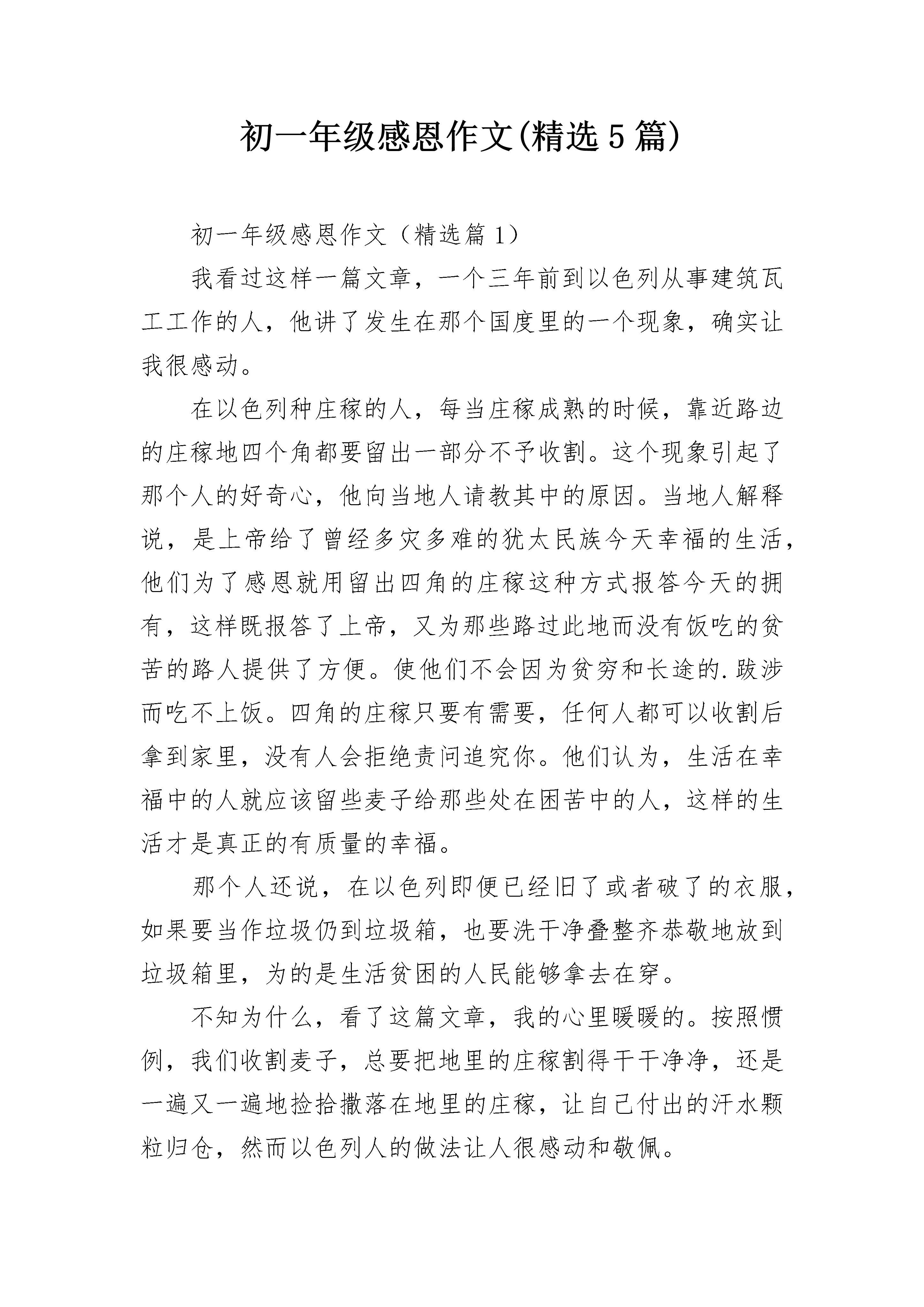 初一年级感恩作文(精选5篇)

初一年级感恩作文（精选篇1）

我看过这样一篇文章，一个三年前到以色列从事建筑瓦工工作的人，他讲了发生在那个国度里的一个现象，确实让我很感动。

在以色列种庄稼的人，每当庄稼成熟的时候，靠近路边的庄稼地四个角都要留出一部分不予收割。这个现象引起了那个人的好奇心，他向当地人请教其中的原因。当地人解释说，是上帝给了曾经多灾多难的犹太民族今天幸福的生活，他们为了感恩就用留出四角的庄稼这种方式报答今天的拥有，这样既报答了上帝，又为那些路过此地而没有饭吃的贫苦的路人提供了方便。使他们不会因为贫穷和长途的.跋涉而吃不上饭。四角的庄稼只要有需要，任何人都可以收割后拿到家里，没有人会拒绝责问追究你。他们认为，生活在幸福中的人就应该留些麦子给那些处在困苦中的人，这样的生活才是真正的有质量的幸福。

那个人还说，在以色列即便已经旧了或者破了的衣服，如果要当作垃圾仍到垃圾箱，也要洗干净叠整齐恭敬地放到垃圾箱里，为的是生活贫困的人民能够拿去在穿。

不知为什么，看了这篇文章，我的心里暖暖的。按照惯例，我们收割麦子，总要把地里的庄稼割得干干净净，还是一遍又一遍地捡拾撒落在地里的庄稼，让自己付出的汗水颗粒归仓，然而以色列人的做法让人很感动和敬佩。